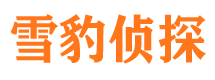 雪豹侦探